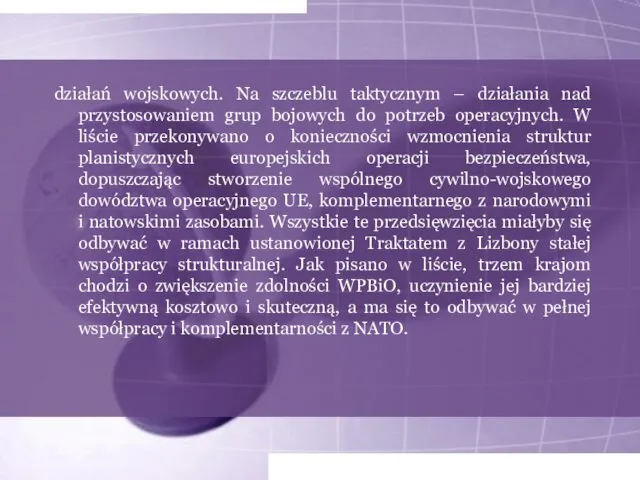 działań wojskowych. Na szczeblu taktycznym – działania nad przystosowaniem grup bojowych do potrzeb operacyjnych. W liście przekonywano o konieczności wzmocnienia struktur planistycznych europejskich operacji bezpieczeństwa, dopuszczając stworzenie wspólnego cywilno-wojskowego dowództwa operacyjnego UE, komplementarnego z narodowymi i natowskimi zasobami. Wszystkie te przedsięwzięcia miałyby się odbywać w ramach ustanowionej Traktatem z Lizbony stałej współpracy strukturalnej. Jak pisano w liście, trzem krajom chodzi o zwiększenie zdolności WPBiO, uczynienie jej bardziej efektywną kosztowo i skuteczną, a ma się to odbywać w pełnej współpracy i komplementarności z NATO.